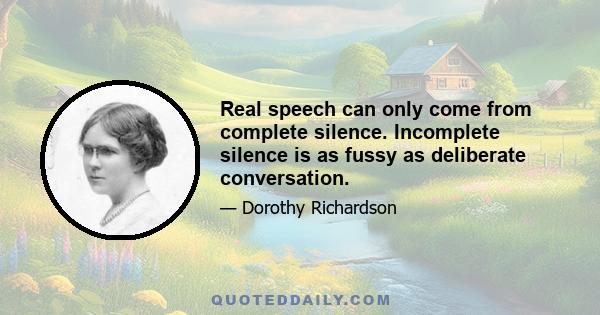 Real speech can only come from complete silence. Incomplete silence is as fussy as deliberate conversation.

— Dorothy Richardson

QUOTEDDAILY.COM